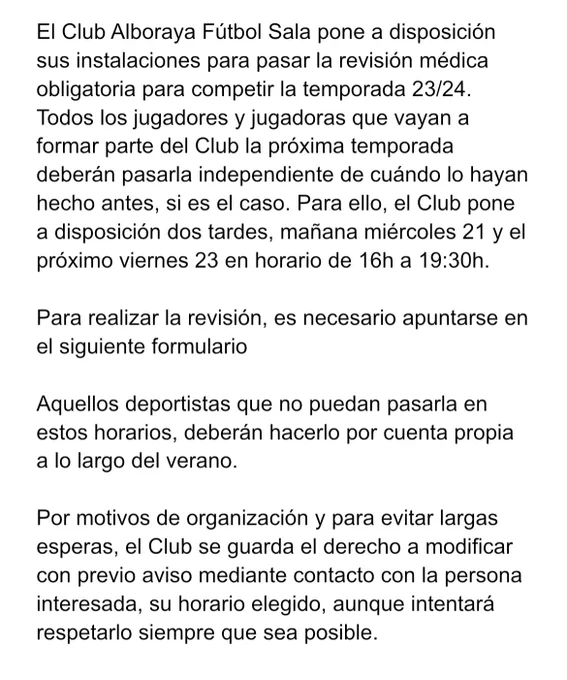 El Club Alboraya Fútbol Sala pone a disposición sus instalaciones para pasar la revisión médica obligatoria para competir la temporada 23/24. Todos los jugadores y jugadoras que vayan a formar parte del Club la próxima temporada deberán pasarla independiente de cuándo lo hayan hecho antes, si es el caso. Para ello, el Club pone a disposición dos tardes, mañana miércoles 21 y el próximo viernes 23 en horario de 16h a 19:30h.

Para realizar la revisión, es necesario apuntarse en el siguiente formulario

Aquellos deportistas que no puedan pasarla en estos horarios, deberán hacerlo por cuenta propia a lo largo del verano.

Por motivos de organización y para evitar largas esperas, el Club se guarda el derecho a modificar con previo aviso mediante contacto con la persona interesada, su horario elegido, aunque intentará respetarlo siempre que sea posible.